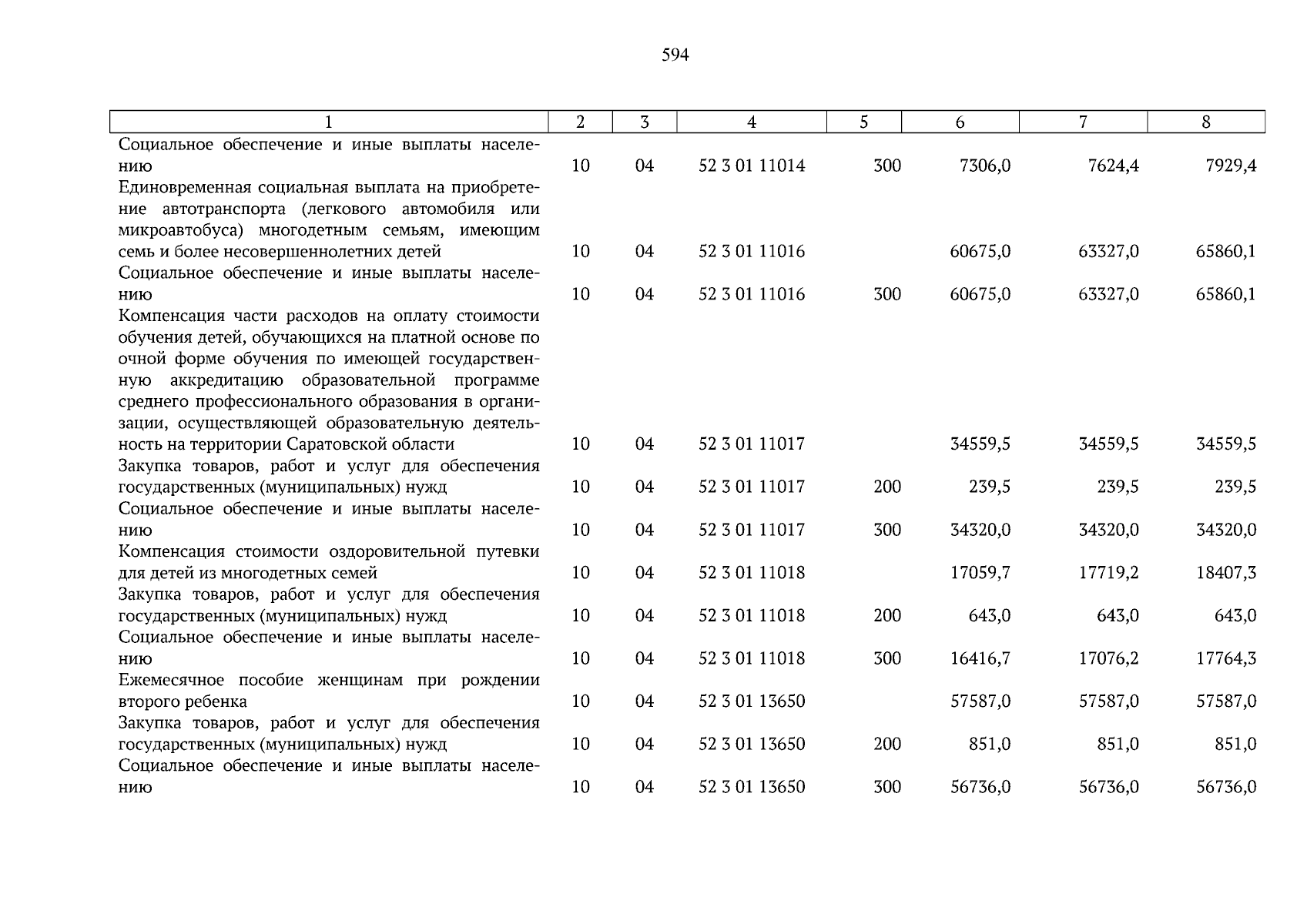 594

| 1 | 2 | 3 | 4 | 5 | 6 | 7 | 8 |
|---|---|---|---|---|---|---|---|
| Социальное обеспечение и иные выплаты населению | 10 | 04 | 52 3 01 11014 | 300 | 7306,0 | 7624,4 | 7929,4 |
| Единовременная социальная выплата на приобретение автотранспорта (легкового автомобиля или микроавтобуса) многодетным семьям, имеющим семь и более несовершеннолетних детей | 10 | 04 | 52 3 01 11016 | | 60675,0 | 63327,0 | 65860,1 |
| Социальное обеспечение и иные выплаты населению | 10 | 04 | 52 3 01 11016 | 300 | 60675,0 | 63327,0 | 65860,1 |
| Компенсация части расходов на оплату стоимости обучения детей, обучающихся на платной основе по очной форме обучения по имеющей государственную аккредитацию образовательной программе среднего профессионального образования в организации, осуществляющей образовательную деятельность на территории Саратовской области | 10 | 04 | 52 3 01 11017 | | 34559,5 | 34559,5 | 34559,5 |
| Закупка товаров, работ и услуг для обеспечения государственных (муниципальных) нужд | 10 | 04 | 52 3 01 11017 | 200 | 239,5 | 239,5 | 239,5 |
| Социальное обеспечение и иные выплаты населению | 10 | 04 | 52 3 01 11017 | 300 | 34320,0 | 34320,0 | 34320,0 |
| Компенсация стоимости оздоровительной путевки для детей из многодетных семей | 10 | 04 | 52 3 01 11018 | | 17059,7 | 17719,2 | 18407,3 |
| Закупка товаров, работ и услуг для обеспечения государственных (муниципальных) нужд | 10 | 04 | 52 3 01 11018 | 200 | 643,0 | 643,0 | 643,0 |
| Социальное обеспечение и иные выплаты населению | 10 | 04 | 52 3 01 11018 | 300 | 16416,7 | 17076,2 | 17764,3 |
| Ежемесячное пособие женщинам при рождении второго ребенка | 10 | 04 | 52 3 01 13650 | | 57587,0 | 57587,0 | 57587,0 |
| Закупка товаров, работ и услуг для обеспечения государственных (муниципальных) нужд | 10 | 04 | 52 3 01 13650 | 200 | 851,0 | 851,0 | 851,0 |
| Социальное обеспечение и иные выплаты населению | 10 | 04 | 52 3 01 13650 | 300 | 56736,0 | 56736,0 | 56736,0 |